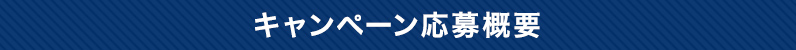 キャンペーン応募概要